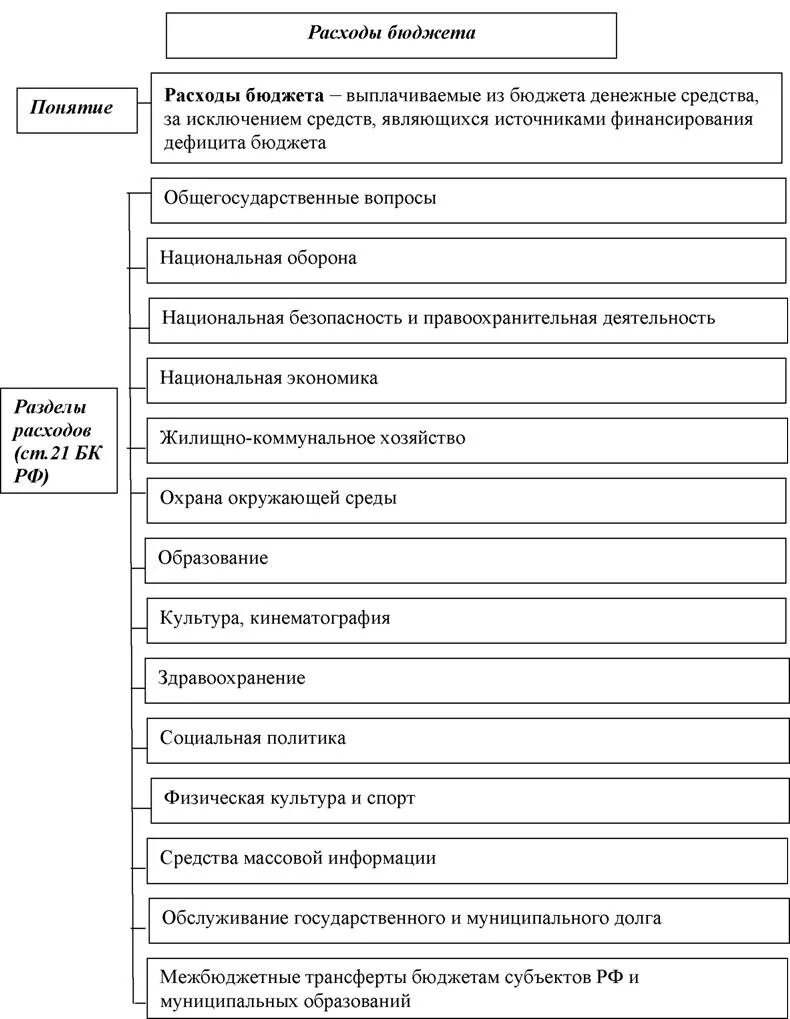 Расходы бюджета

Понятие

Расходы бюджета – выплачиваемые из бюджета денежные средства, за исключением средств, являющихся источниками финансирования дефицита бюджета

Разделы расходов (ст.21 БК РФ)

Общегосударственные вопросы

Национальная оборона

Национальная безопасность и правоохранительная деятельность

Национальная экономика

Жилищно-коммунальное хозяйство

Охрана окружающей среды

Образование

Культура, кинематография

Здравоохранение

Социальная политика

Физическая культура и спорт

Средства массовой информации

Обслуживание государственного и муниципального долга

Межбюджетные трансферты бюджетам субъектов РФ и муниципальных образований